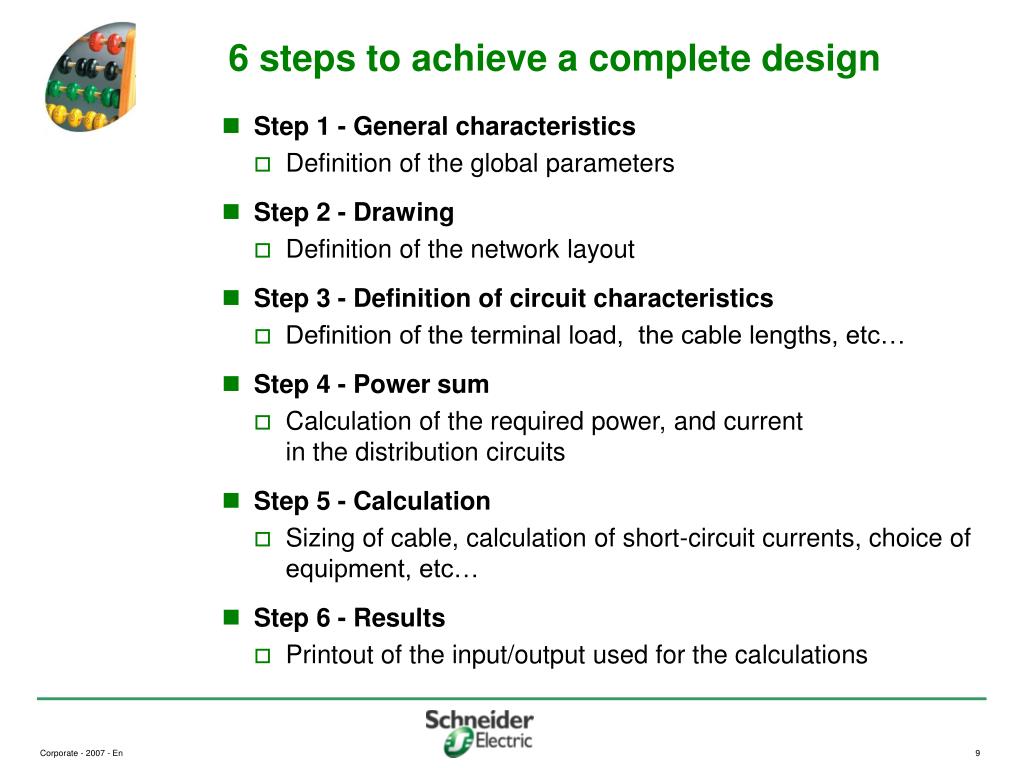 6 steps to achieve a complete design

Step 1 - General characteristics
Definition of the global parameters

Step 2 - Drawing
Definition of the network layout

Step 3 - Definition of circuit characteristics
Definition of the terminal load, the cable lengths, etc…

Step 4 - Power sum
Calculation of the required power, and current in the distribution circuits

Step 5 - Calculation
Sizing of cable, calculation of short-circuit currents, choice of equipment, etc…

Step 6 - Results
Printout of the input/output used for the calculations

Schneider Electric

Corporate - 2007 - En

9